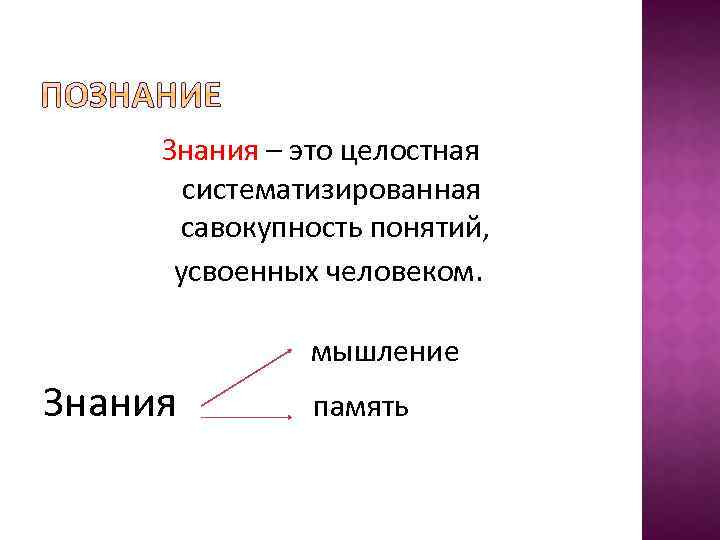 ПОЗНАНИЕ

Знания – это целостная систематизированная савокупность понятий, усвоенных человеком.

мышление

Знания

память